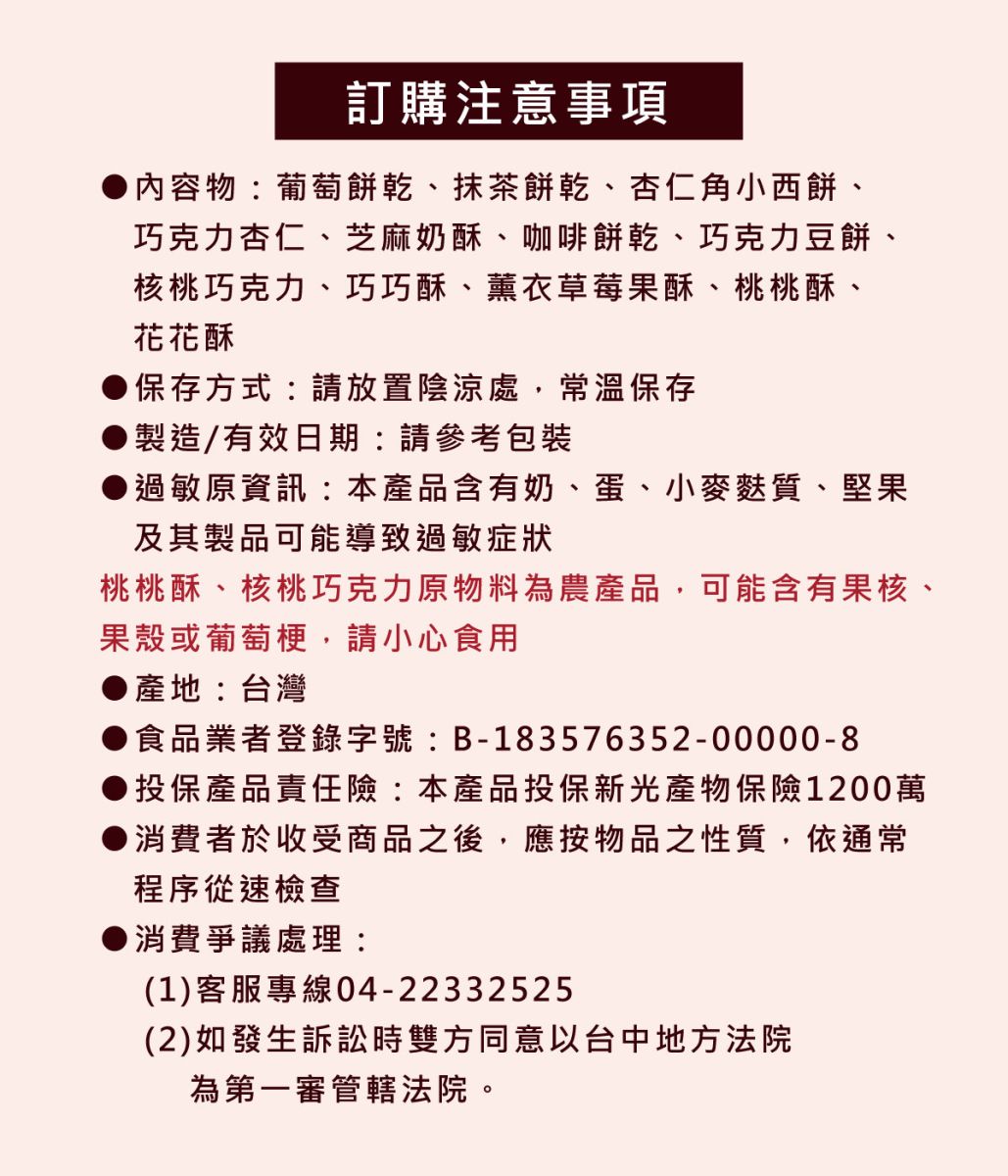 訂購注意事項

●內容物：葡萄餅乾、抹茶餅乾、杏仁角小西餅、巧克力杏仁、芝麻奶酥、咖啡餅乾、巧克力豆餅、核桃巧克力、巧巧酥、薰衣草莓果酥、桃桃酥、花花酥

●保存方式：請放置陰涼處，常溫保存

●製造/有效日期：請參考包裝

●過敏原資訊：本產品含有奶、蛋、小麥麩質、堅果及其製品可能導致過敏症狀

桃桃酥、核桃巧克力原物料為農產品，可能含有果核、果殼或葡萄梗，請小心食用

●產地：台灣

●食品業者登錄字號：B-183576352-00000-8

●投保產品責任險：本產品投保新光產物保險1200萬

●消費者於收受商品之後，應按物品之性質，依通常程序從速檢查

●消費爭議處理：

(1)客服專線04-22332525

(2)如發生訴訟時雙方同意以台中地方法院為第一審管轄法院。